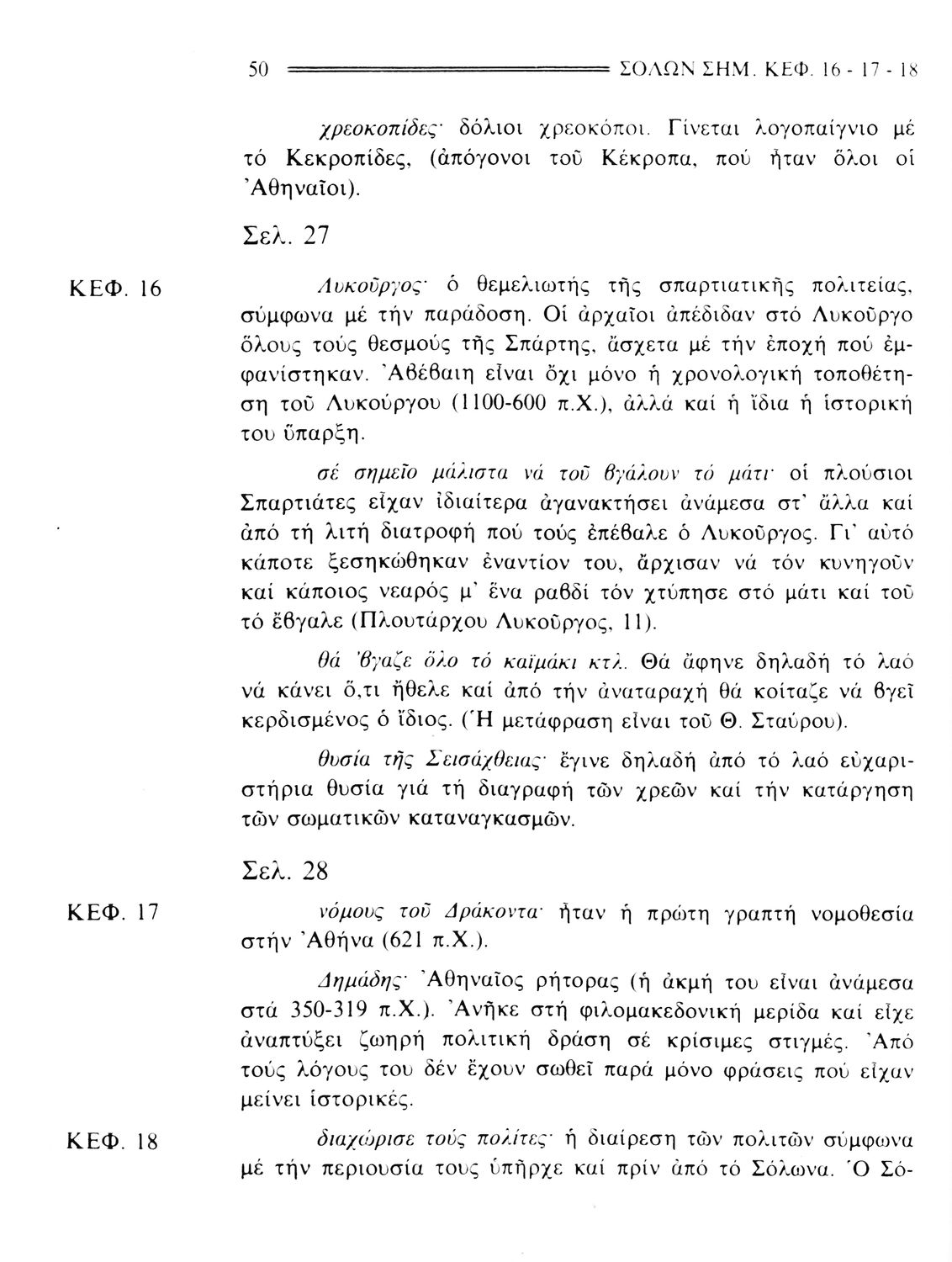 50 ΣΟΛΩΝ ΣΗΜ. ΚΕΦ. 16 - 17 - 18

χρεοκοπίδες· δόλιοι χρεοκόποι. Γίνεται λογοπαίγνιο μέ τό Κεκροπίδες, (ἀπόγονοι τοῦ Κέκροπα, πού ἦταν ὅλοι οἱ Ἀθηναῖοι).

Σελ. 27

ΚΕΦ. 16

Λυκοῦργος· ὁ θεμελιωτής τῆς σπαρτιατικῆς πολιτείας, σύμφωνα μέ τήν παράδοση. Οἱ ἀρχαῖοι ἀπέδιδαν στό Λυκοῦργο ὅλους τούς θεσμούς τῆς Σπάρτης, ἄσχετα μέ τήν ἐποχή πού ἐμφανίστηκαν. Ἀβέβαιη εἶναι ὄχι μόνο ἡ χρονολογική τοποθέτηση τοῦ Λυκούργου (1100-600 π.Χ.), ἀλλά καί ἡ ἴδια ἡ ἱστορική του ὕπαρξη.

σέ σημεῖο μάλιστα νά τοῦ βγάλουν τό μάτι· οἱ πλούσιοι Σπαρτιάτες εἶχαν ἰδιαίτερα ἀγανακτήσει ἀνάμεσα στ' ἄλλα καί ἀπό τή λιτή διατροφή πού τούς ἐπέβαλε ὁ Λυκοῦργος. Γι' αὐτό κάποτε ξεσηκώθηκαν ἐναντίον του, ἄρχισαν νά τόν κυνηγοῦν καί κάποιος νεαρός μ' ἕνα ραβδί τόν χτύπησε στό μάτι καί τοῦ τό ἔβγαλε (Πλουτάρχου Λυκοῦργος, 11).

θά 'βγαζε ὅλο τό καϊμάκι κτλ. Θά ἄφηνε δηλαδή τό λαό νά κάνει ὅ,τι ἤθελε καί ἀπό τήν ἀναταραχή θά κοίταζε νά βγεῖ κερδισμένος ὁ ἴδιος. (Ἡ μετάφραση εἶναι τοῦ Θ. Σταύρου).

θυσία τῆς Σεισάχθειας· ἔγινε δηλαδή ἀπό τό λαό εὐχαριστήρια θυσία γιά τή διαγραφή τῶν χρεῶν καί τήν κατάργηση τῶν σωματικῶν καταναγκασμῶν.

Σελ. 28

ΚΕΦ. 17

νόμους τοῦ Δράκοντα· ἦταν ἡ πρώτη γραπτή νομοθεσία στήν Ἀθήνα (621 π.Χ.).

Δημάδης· Ἀθηναῖος ρήτορας (ἡ ἀκμή του εἶναι ἀνάμεσα στά 350-319 π.Χ.). Ἀνῆκε στή φιλομακεδονική μερίδα καί εἶχε ἀναπτύξει ζωηρή πολιτική δράση σέ κρίσιμες στιγμές. Ἀπό τούς λόγους του δέν ἔχουν σωθεῖ παρά μόνο φράσεις πού εἶχαν μείνει ἱστορικές.

ΚΕΦ. 18

διαχώρισε τούς πολίτες· ἡ διαίρεση τῶν πολιτῶν σύμφωνα μέ τήν περιουσία τους ὑπῆρχε καί πρίν ἀπό τό Σόλωνα. Ὁ Σό-